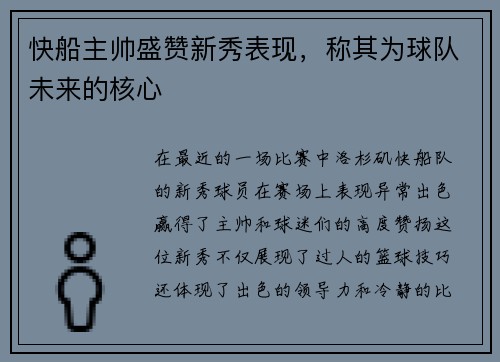 快船主帅盛赞新秀表现，称其为球队未来的核心

在最近的一场比赛中洛杉矶快船队的新秀球员在赛场上表现异常出色赢得了主帅和球迷们的高度赞扬这位新秀不仅展现了过人的篮球技巧还体现了出色的领导力和冷静的比